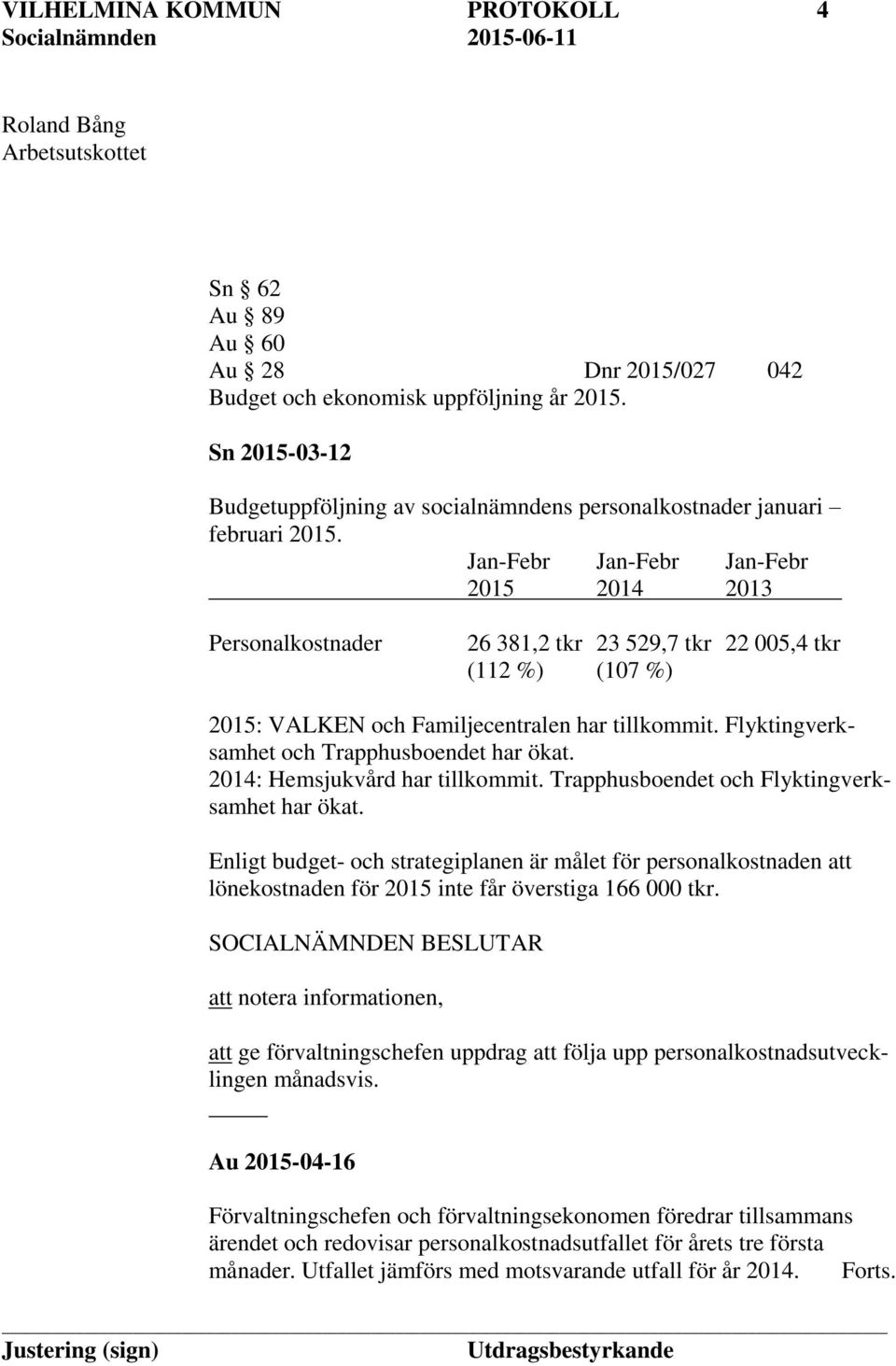 VILHELMINA KOMMUN PROTOKOLL 4
Socialnämnden 2015-06-11

Roland Bång
Arbetsutskottet

Sn § 62
Au § 89
Au § 60
Au § 28 Dnr 2015/027 042
Budget och ekonomisk uppföljning år 2015.

Sn 2015-03-12

Budgetuppföljning av socialnämndens personalkostnader januari – februari 2015.

| | Jan-Febr 2015 | Jan-Febr 2014 | Jan-Febr 2013 |
|---|---|---|---|
| Personalkostnader | 26 381,2 tkr (112 %) | 23 529,7 tkr (107 %) | 22 005,4 tkr |

2015: VALKEN och Familjecentralen har tillkommit. Flyktingverksamhet och Trapphusboendet har ökat.
2014: Hemsjukvård har tillkommit. Trapphusboendet och Flyktingverksamhet har ökat.

Enligt budget- och strategiplanen är målet för personalkostnaden att lönekostnaden för 2015 inte får överstiga 166 000 tkr.

SOCIALNÄMNDEN BESLUTAR

att notera informationen,

att ge förvaltningschefen uppdrag att följa upp personalkostnadsutvecklingen månadsvis.

Au 2015-04-16

Förvaltningschefen och förvaltningsekonomen föredrar tillsammans ärendet och redovisar personalkostnadsutfallet för årets tre första månader. Utfallet jämförs med motsvarande utfall för år 2014. Forts.

Justering (sign) Utdragsbestyrkande